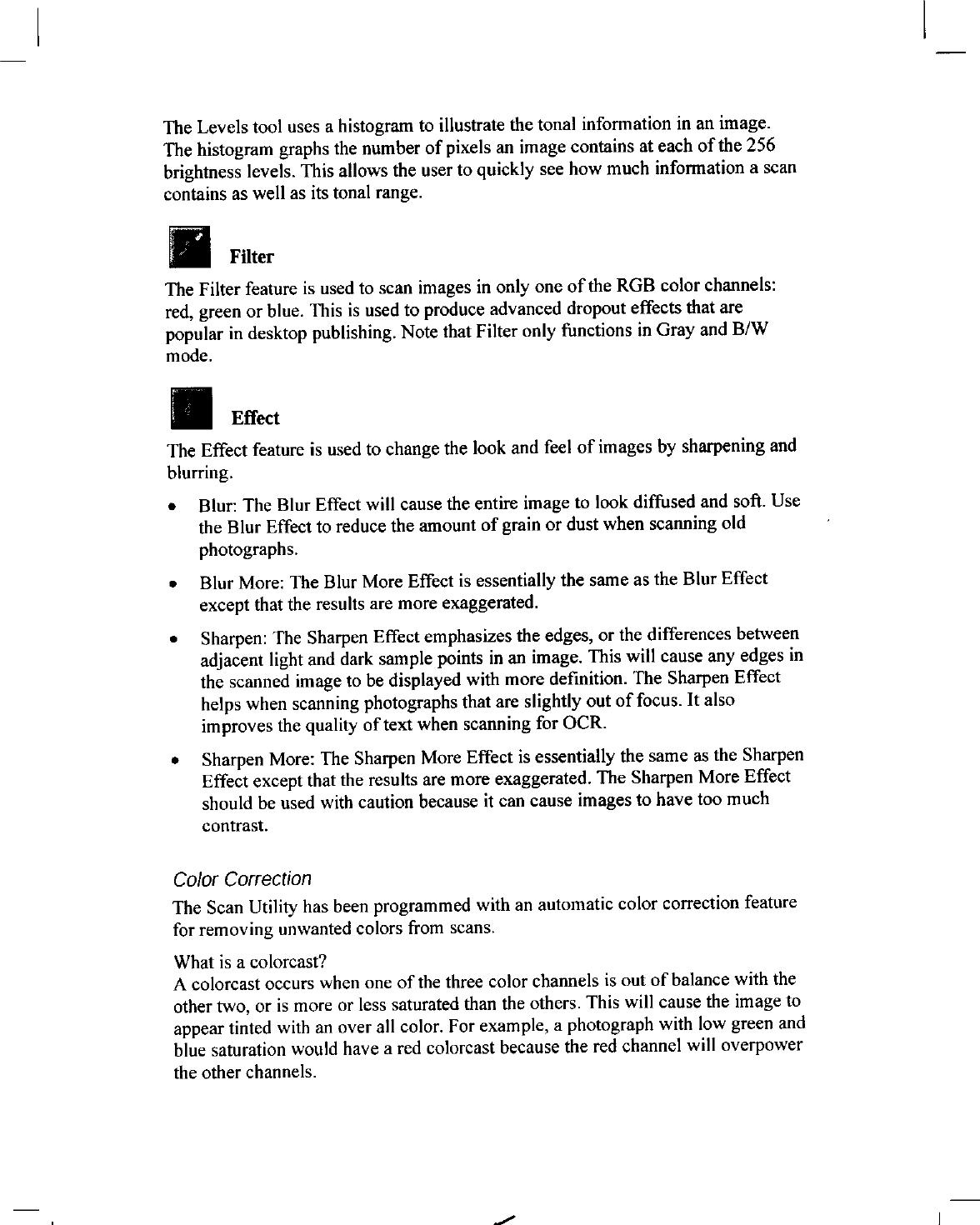 The Levels tool uses a histogram to illustrate the tonal information in an image. The histogram graphs the number of pixels an image contains at each of the 256 brightness levels. This allows the user to quickly see how much information a scan contains as well as its tonal range.

Filter

The Filter feature is used to scan images in only one of the RGB color channels: red, green or blue. This is used to produce advanced dropout effects that are popular in desktop publishing. Note that Filter only functions in Gray and B/W mode.

Effect

The Effect feature is used to change the look and feel of images by sharpening and blurring.

• Blur: The Blur Effect will cause the entire image to look diffused and soft. Use the Blur Effect to reduce the amount of grain or dust when scanning old photographs.

• Blur More: The Blur More Effect is essentially the same as the Blur Effect except that the results are more exaggerated.

• Sharpen: The Sharpen Effect emphasizes the edges, or the differences between adjacent light and dark sample points in an image. This will cause any edges in the scanned image to be displayed with more definition. The Sharpen Effect helps when scanning photographs that are slightly out of focus. It also improves the quality of text when scanning for OCR.

• Sharpen More: The Sharpen More Effect is essentially the same as the Sharpen Effect except that the results are more exaggerated. The Sharpen More Effect should be used with caution because it can cause images to have too much contrast.

Color Correction

The Scan Utility has been programmed with an automatic color correction feature for removing unwanted colors from scans.

What is a colorcast?
A colorcast occurs when one of the three color channels is out of balance with the other two, or is more or less saturated than the others. This will cause the image to appear tinted with an over all color. For example, a photograph with low green and blue saturation would have a red colorcast because the red channel will overpower the other channels.